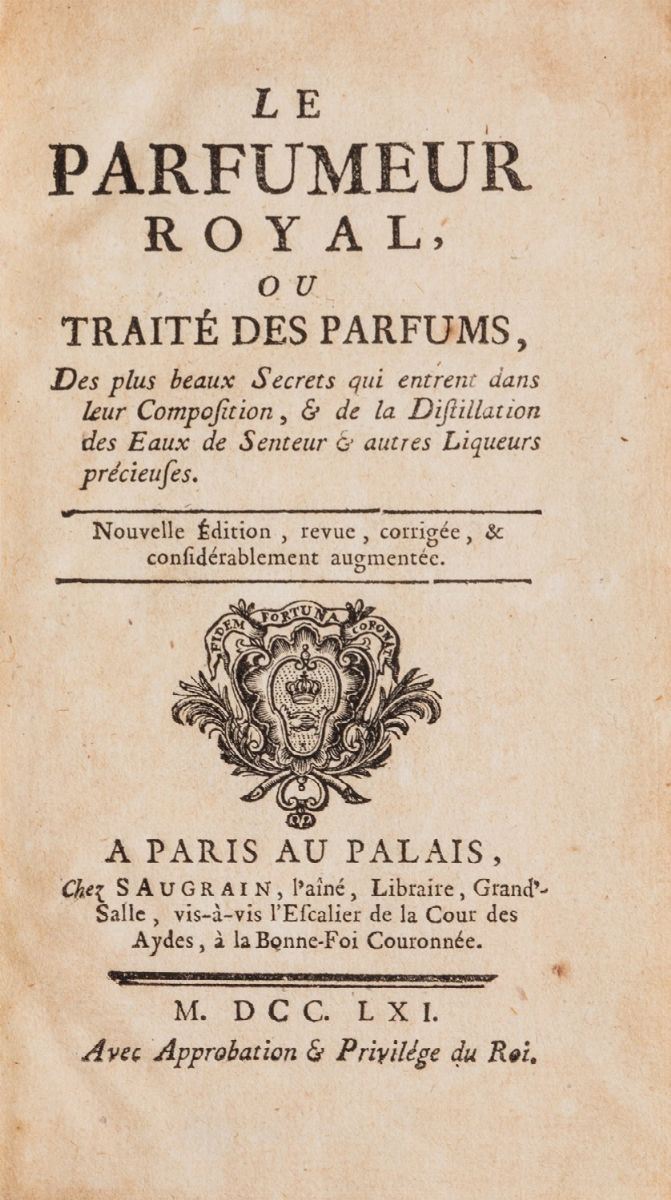 LE
PARFUMEUR
ROYAL,
OU
TRAITÉ DES PARFUMS,

Des plus beaux Secrets qui entrent dans leur Compoſition, & de la Diſtillation des Eaux de Senteur & autres Liqueurs précieuſes.

Nouvelle Édition, revue, corrigée, & conſidérablement augmentée.

FIDEM FORTUNA CORONAT

A PARIS AU PALAIS,
Chez SAUGRAIN, l'aîné, Libraire, Grand'-Salle, vis-à-vis l'Eſcalier de la Cour des Aydes, à la Bonne-Foi Couronnée.

M. DCC. LXI.
Avec Approbation & Privilége du Roi.